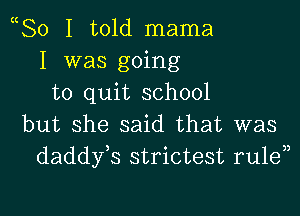 “So I told mama
I was going
to quit school
but she said that was
daddy’s strictest rule”